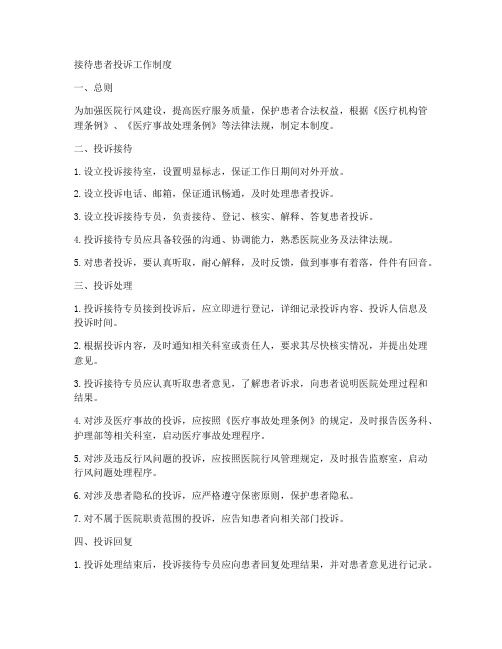 接待患者投诉工作制度

一、总则

为加强医院行风建设，提高医疗服务质量，保护患者合法权益，根据《医疗机构管理条例》、《医疗事故处理条例》等法律法规，制定本制度。

二、投诉接待

1. 设立投诉接待室，设置明显标志，保证工作日期间对外开放。

2. 设立投诉电话、邮箱，保证通讯畅通，及时处理患者投诉。

3. 设立投诉接待专员，负责接待、登记、核实、解释、答复患者投诉。

4. 投诉接待专员应具备较强的沟通、协调能力，熟悉医院业务及法律法规。

5. 对患者投诉，要认真听取，耐心解释，及时反馈，做到事事有着落，件件有回音。

三、投诉处理

1. 投诉接待专员接到投诉后，应立即进行登记，详细记录投诉内容、投诉人信息及投诉时间。

2. 根据投诉内容，及时通知相关科室或责任人，要求其尽快核实情况，并提出处理意见。

3. 投诉接待专员应认真听取患者意见，了解患者诉求，向患者说明医院处理过程和结果。

4. 对涉及医疗事故的投诉，应按照《医疗事故处理条例》的规定，及时报告医务科、护理部等相关科室，启动医疗事故处理程序。

5. 对涉及违反行风问题的投诉，应按照医院行风管理规定，及时报告监察室，启动行风问题处理程序。

6. 对涉及患者隐私的投诉，应严格遵守保密原则，保护患者隐私。

7. 对不属于医院职责范围的投诉，应告知患者向相关部门投诉。

四、投诉回复

1. 投诉处理结束后，投诉接待专员应向患者回复处理结果，并对患者意见进行记录。